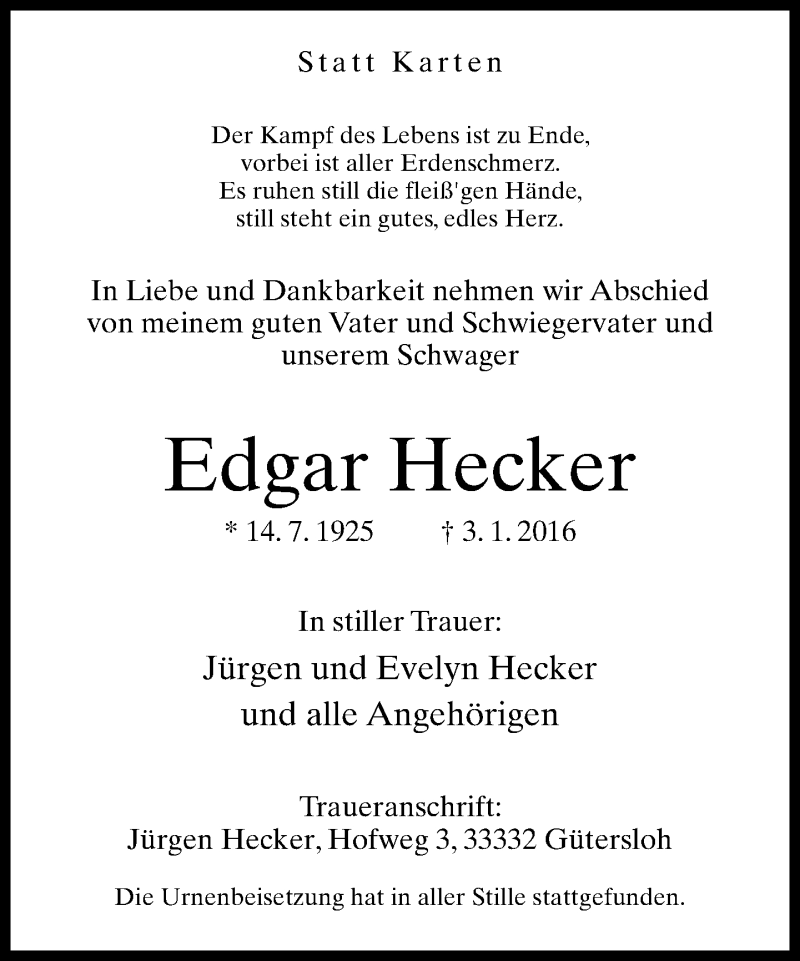 Statt Karten

Der Kampf des Lebens ist zu Ende,
vorbei ist aller Erdenschmerz.
Es ruhen still die fleiß'gen Hände,
still steht ein gutes, edles Herz.

In Liebe und Dankbarkeit nehmen wir Abschied von meinem guten Vater und Schwiegervater und unserem Schwager

Edgar Hecker

* 14. 7. 1925 † 3. 1. 2016

In stiller Trauer:
Jürgen und Evelyn Hecker
und alle Angehörigen

Traueranschrift:
Jürgen Hecker, Hofweg 3, 33332 Gütersloh

Die Urnenbeisetzung hat in aller Stille stattgefunden.